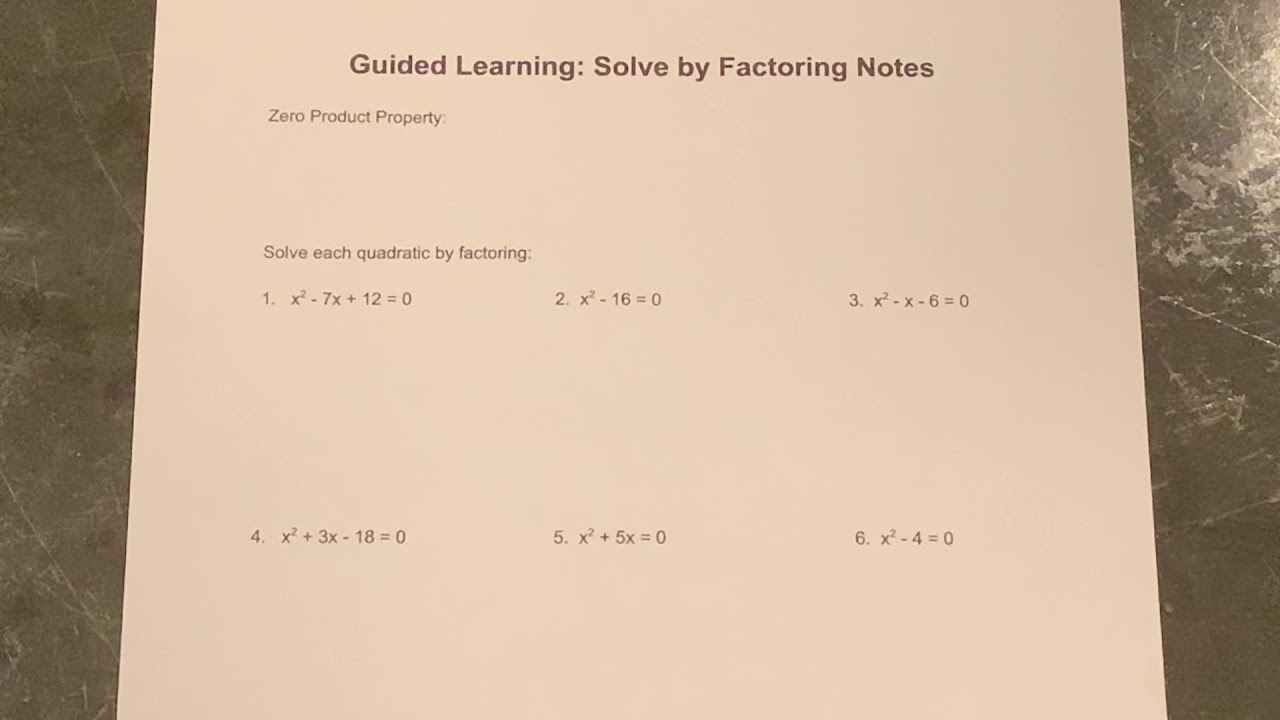 Guided Learning: Solve by Factoring Notes

Zero Product Property:

Solve each quadratic by factoring:

1. $x^2 - 7x + 12 = 0$

2. $x^2 - 16 = 0$

3. $x^2 - x - 6 = 0$

4. $x^2 + 3x - 18 = 0$

5. $x^2 + 5x = 0$

6. $x^2 - 4 = 0$